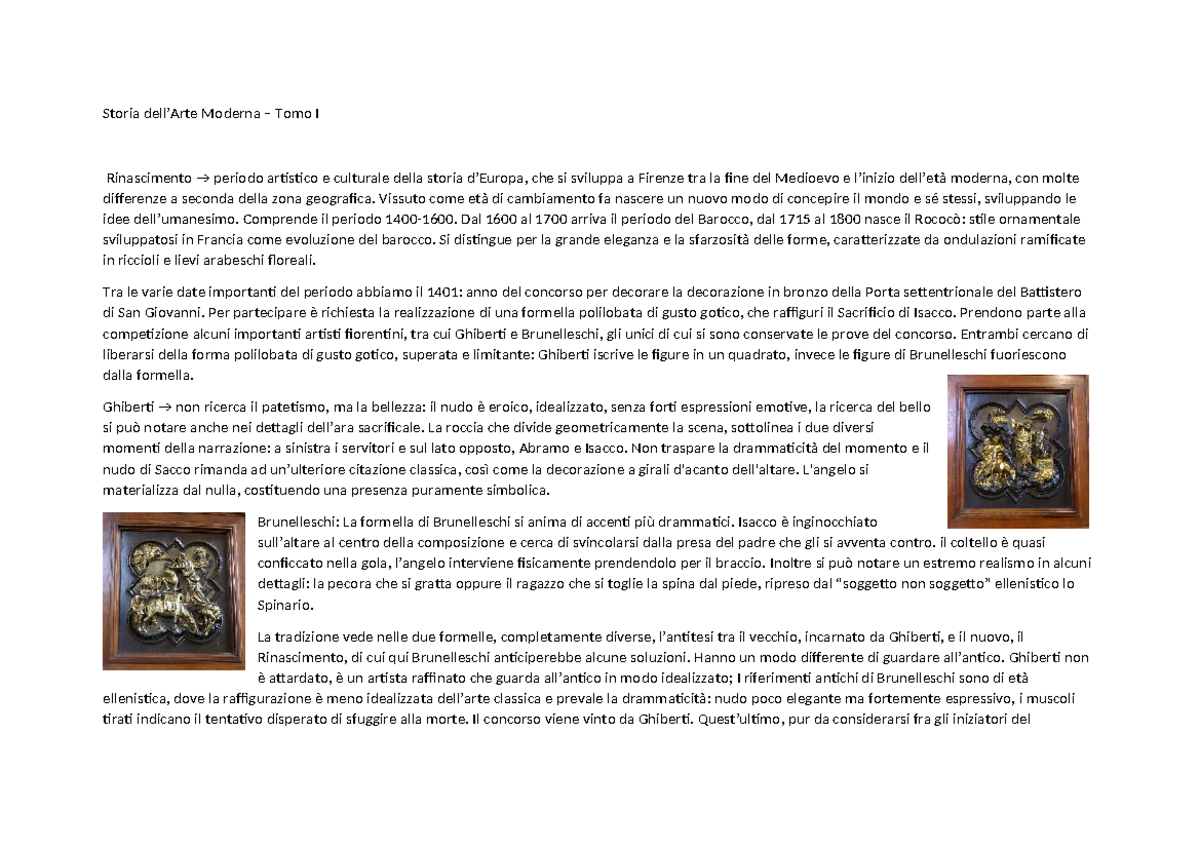 Storia dell'Arte Moderna – Tomo I

Rinascimento → periodo artistico e culturale della storia d'Europa, che si sviluppa a Firenze tra la fine del Medioevo e l'inizio dell'età moderna, con molte differenze a seconda della zona geografica. Vissuto come età di cambiamento fa nascere un nuovo modo di concepire il mondo e sé stessi, sviluppando le idee dell'umanesimo. Comprende il periodo 1400-1600. Dal 1600 al 1700 arriva il periodo del Barocco, dal 1715 al 1800 nasce il Rococò: stile ornamentale sviluppatosi in Francia come evoluzione del barocco. Si distingue per la grande eleganza e la sfarzosità delle forme, caratterizzate da ondulazioni ramificate in riccioli e lievi arabeschi floreali.

Tra le varie date importanti del periodo abbiamo il 1401: anno del concorso per decorare la decorazione in bronzo della Porta settentrionale del Battistero di San Giovanni. Per partecipare è richiesta la realizzazione di una formella polilobata di gusto gotico, che raffiguri il Sacrificio di Isacco. Prendono parte alla competizione alcuni importanti artisti fiorentini, tra cui Ghiberti e Brunelleschi, gli unici di cui si sono conservate le prove del concorso. Entrambi cercano di liberarsi della forma polilobata di gusto gotico, superata e limitante: Ghiberti iscrive le figure in un quadrato, invece le figure di Brunelleschi fuoriescono dalla formella.

Ghiberti → non ricerca il patetismo, ma la bellezza: il nudo è eroico, idealizzato, senza forti espressioni emotive, la ricerca del bello si può notare anche nei dettagli dell'ara sacrificale. La roccia che divide geometricamente la scena, sottolinea i due diversi momenti della narrazione: a sinistra i servitori e sul lato opposto, Abramo e Isacco. Non traspare la drammaticità del momento e il nudo di Sacco rimanda ad un'ulteriore citazione classica, così come la decorazione a girali d'acanto dell'altare. L'angelo si materializza dal nulla, costituendo una presenza puramente simbolica.

Brunelleschi: La formella di Brunelleschi si anima di accenti più drammatici. Isacco è inginocchiato sull'altare al centro della composizione e cerca di svincolarsi dalla presa del padre che gli si avventa contro. il coltello è quasi conficcato nella gola, l'angelo interviene fisicamente prendendolo per il braccio. Inoltre si può notare un estremo realismo in alcuni dettagli: la pecora che si gratta oppure il ragazzo che si toglie la spina dal piede, ripreso dal "soggetto non soggetto" ellenistico lo Spinario.

La tradizione vede nelle due formelle, completamente diverse, l'antitesi tra il vecchio, incarnato da Ghiberti, e il nuovo, il Rinascimento, di cui qui Brunelleschi anticiperebbe alcune soluzioni. Hanno un modo differente di guardare all'antico. Ghiberti non è attardato, è un artista raffinato che guarda all'antico in modo idealizzato; I riferimenti antichi di Brunelleschi sono di età ellenistica, dove la raffigurazione è meno idealizzata dell'arte classica e prevale la drammaticità: nudo poco elegante ma fortemente espressivo, i muscoli tirati indicano il tentativo disperato di sfuggire alla morte. Il concorso viene vinto da Ghiberti. Quest'ultimo, pur da considerarsi fra gli iniziatori del